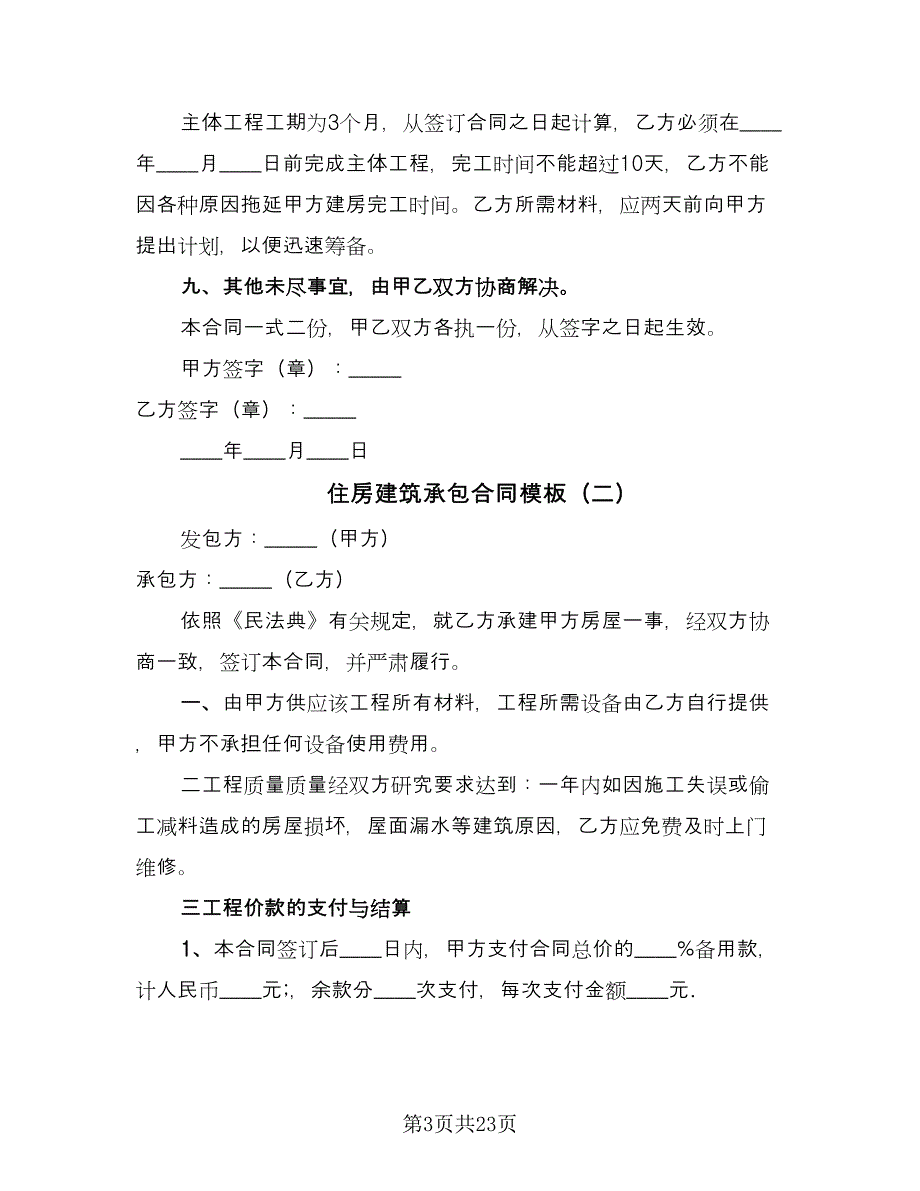 主体工程工期为3个月，从签订合同之日起计算，乙方必须在____年____月____日前完成主体工程，完工时间不能超过10天，乙方不能因各种原因拖延甲方建房完工时间。乙方所需材料，应两天前向甲方提出计划，以便迅速筹备。

九、其他未尽事宜，由甲乙双方协商解决。

本合同一式二份，甲乙双方各执一份，从签字之日起生效。

甲方签字（章）：_____

乙方签字（章）：_____

____年____月____日

住房建筑承包合同模板（二）

发包方：_____（甲方）

承包方：_____（乙方）

依照《民法典》有关规定，就乙方承建甲方房屋一事，经双方协商一致，签订本合同，并严肃履行。

一、由甲方供应该工程所有材料，工程所需设备由乙方自行提供，甲方不承担任何设备使用费用。

二工程质量质量经双方研究要求达到：一年内如因施工失误或偷工减料造成的房屋损坏，屋面漏水等建筑原因，乙方应免费及时上门维修。

三工程价款的支付与结算

1、本合同签订后____日内，甲方支付合同总价的____%备用款，计人民币____元;，余款分____次支付，每次支付金额____元.

第3页共23页